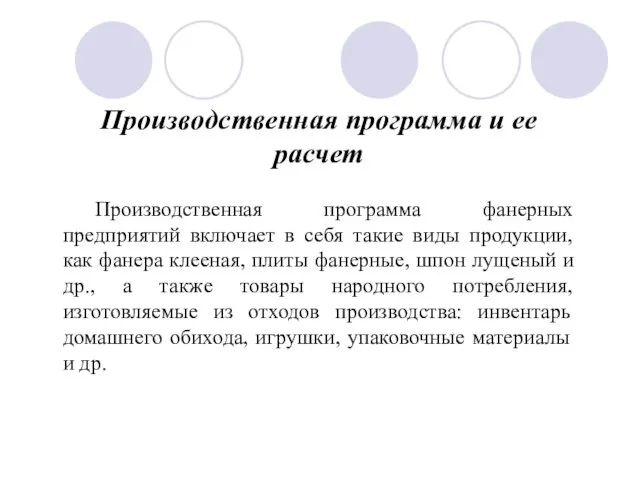 Производственная программа и ее расчет

Производственная программа фанерных предприятий включает в себя такие виды продукции, как фанера клееная, плиты фанерные, шпон лущеный и др., а также товары народного потребления, изготовляемые из отходов производства: инвентарь домашнего обихода, игрушки, упаковочные материалы и др.